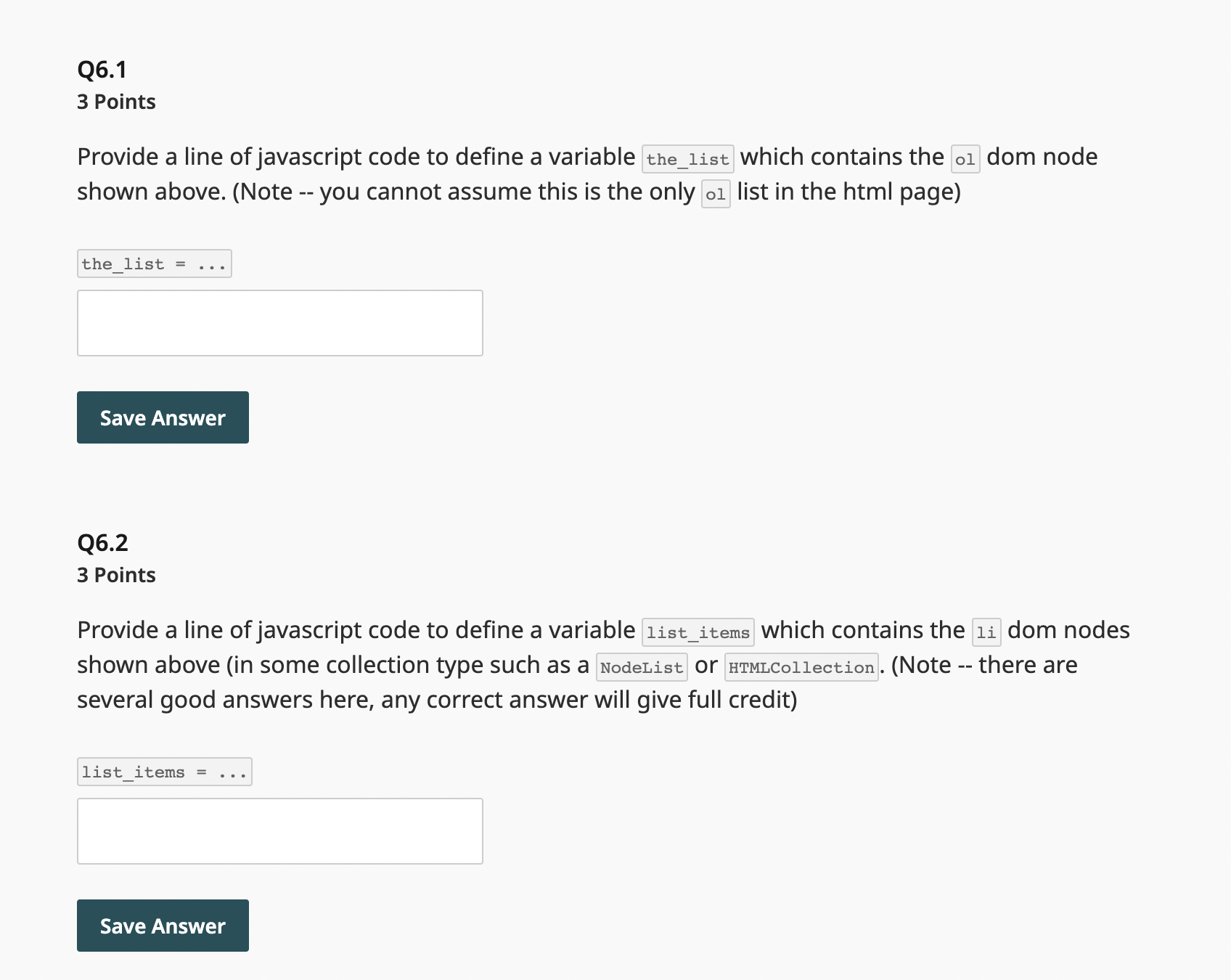 Q6.1
3 Points

Provide a line of javascript code to define a variable the_list which contains the ol dom node shown above. (Note -- you cannot assume this is the only ol list in the html page)

the_list = ...

Save Answer

Q6.2
3 Points

Provide a line of javascript code to define a variable list_items which contains the li dom nodes shown above (in some collection type such as a NodeList or HTMLCollection. (Note -- there are several good answers here, any correct answer will give full credit)

list_items = ...

Save Answer